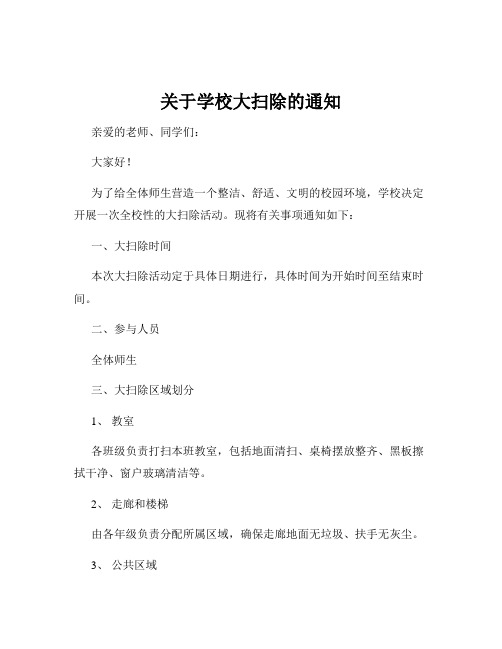 关于学校大扫除的通知

亲爱的老师、同学们：

大家好！

为了给全体师生营造一个整洁、舒适、文明的校园环境，学校决定开展一次全校性的大扫除活动。现将有关事项通知如下：

一、大扫除时间

本次大扫除活动定于具体日期进行，具体时间为开始时间至结束时间。

二、参与人员

全体师生

三、大扫除区域划分

1、 教室

各班级负责打扫本班教室，包括地面清扫、桌椅摆放整齐、黑板擦拭干净、窗户玻璃清洁等。

2、 走廊和楼梯

由各年级负责分配所属区域，确保走廊地面无垃圾、扶手无灰尘。

3、 公共区域